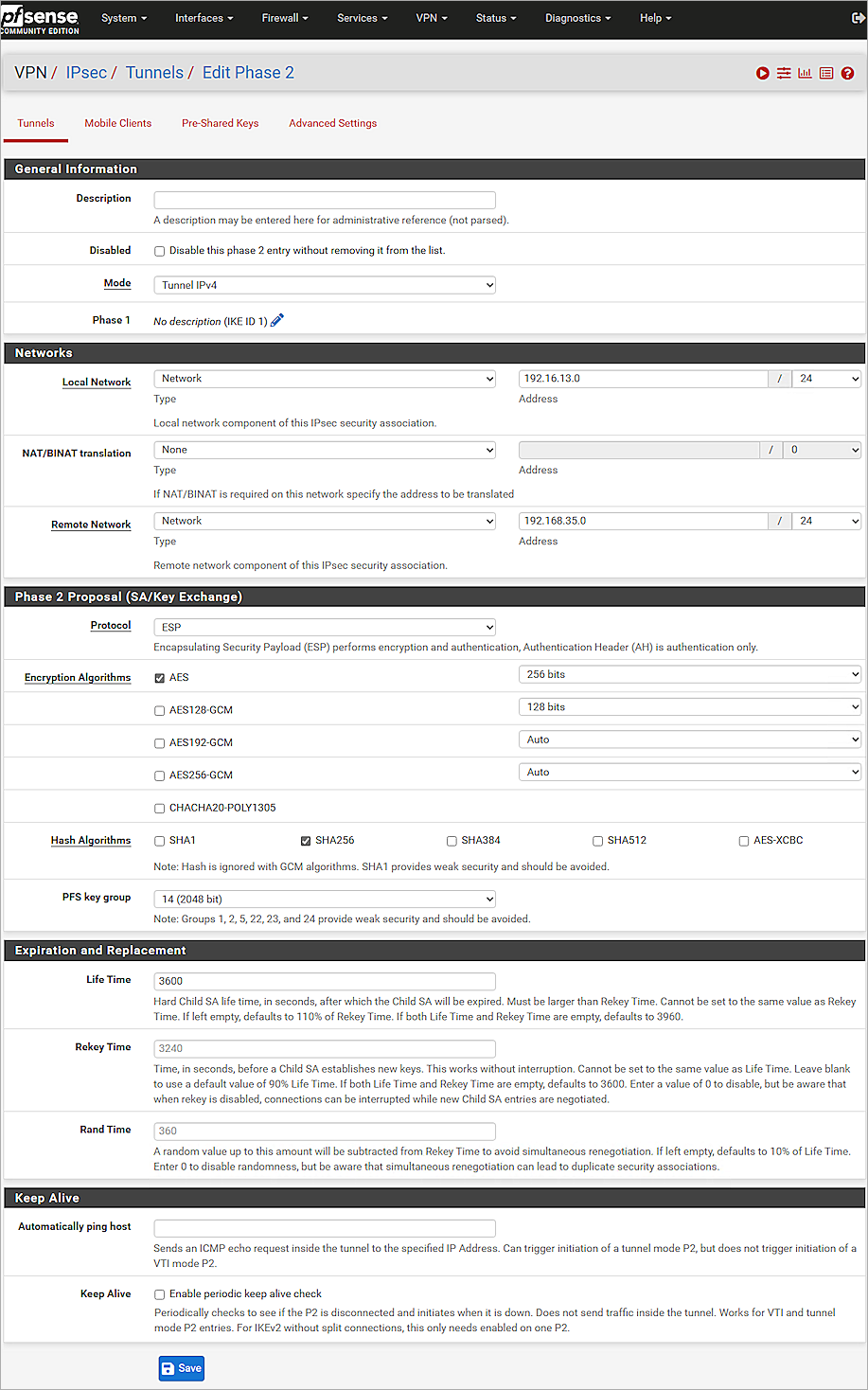 pfsense COMMUNITY EDITION System Interfaces Firewall Services VPN Status Diagnostics Help

VPN / IPsec / Tunnels / Edit Phase 2

Tunnels Mobile Clients Pre-Shared Keys Advanced Settings

General Information

Description
A description may be entered here for administrative reference (not parsed).

Disabled
Disable this phase 2 entry without removing it from the list.

Mode
Tunnel IPv4

Phase 1
No description (IKE ID 1)

Networks

Local Network
Network
Type
192.16.13.0 / 24
Address
Local network component of this IPsec security association.

NAT/BINAT translation
None
Type
/ 0
Address
If NAT/BINAT is required on this network specify the address to be translated

Remote Network
Network
Type
192.168.35.0 / 24
Address
Remote network component of this IPsec security association.

Phase 2 Proposal (SA/Key Exchange)

Protocol
ESP
Encapsulating Security Payload (ESP) performs encryption and authentication, Authentication Header (AH) is authentication only.

Encryption Algorithms
AES 256 bits
AES128-GCM 128 bits
AES192-GCM Auto
AES256-GCM Auto
CHACHA20-POLY1305

Hash Algorithms
SHA1 SHA256 SHA384 SHA512 AES-XCBC
Note: Hash is ignored with GCM algorithms. SHA1 provides weak security and should be avoided.

PFS key group
14 (2048 bit)
Note: Groups 1, 2, 5, 22, 23, and 24 provide weak security and should be avoided.

Expiration and Replacement

Life Time
3600
Hard Child SA life time, in seconds, after which the Child SA will be expired. Must be larger than Rekey Time. Cannot be set to the same value as Rekey Time. If left empty, defaults to 110% of Rekey Time. If both Life Time and Rekey Time are empty, defaults to 3960.

Rekey Time
3240
Time, in seconds, before a Child SA establishes new keys. This works without interruption. Cannot be set to the same value as Life Time. Leave blank to use a default value of 90% Life Time. If both Life Time and Rekey Time are empty, defaults to 3600. Enter a value of 0 to disable, but be aware that when rekey is disabled, connections can be interrupted while new Child SA entries are negotiated.

Rand Time
360
A random value up to this amount will be subtracted from Rekey Time to avoid simultaneous renegotiation. If left empty, defaults to 10% of Life Time. Enter 0 to disable randomness, but be aware that simultaneous renegotiation can lead to duplicate security associations.

Keep Alive

Automatically ping host
Sends an ICMP echo request inside the tunnel to the specified IP Address. Can trigger initiation of a tunnel mode P2, but does not trigger initiation of a VTI mode P2.

Keep Alive
Enable periodic keep alive check
Periodically checks to see if the P2 is disconnected and initiates when it is down. Does not send traffic inside the tunnel. Works for VTI and tunnel mode P2 entries. For IKEv2 without split connections, this only needs enabled on one P2.

Save